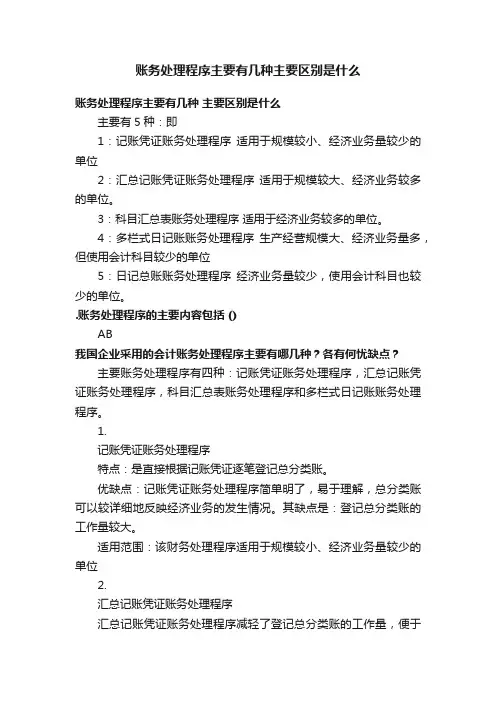 账务处理程序主要有几种主要区别是什么

账务处理程序主要有几种 主要区别是什么

主要有 5 种：即

1：记账凭证账务处理程序 适用于规模较小、经济业务量较少的单位

2：汇总记账凭证账务处理程序 适用于规模较大、经济业务较多的单位。

3：科目汇总表账务处理程序 适用于经济业务较多的单位。

4：多栏式日记账账务处理程序 生产经营规模大、经济业务量多，但使用会计科目较少的单位

5：日记总账账务处理程序 经济业务量较少，使用会计科目也较少的单位。

.账务处理程序的主要内容包括 ()

AB

我国企业采用的会计账务处理程序主要有哪几种？各有何优缺点？

主要账务处理程序有四种：记账凭证账务处理程序，汇总记账凭证账务处理程序，科目汇总表账务处理程序和多栏式日记账账务处理程序。

1.

记账凭证账务处理程序

特点：是直接根据记账凭证逐笔登记总分类账。

优缺点：记账凭证账务处理程序简单明了，易于理解，总分类账可以较详细地反映经济业务的发生情况。其缺点是：登记总分类账的工作量较大。

适用范围：该财务处理程序适用于规模较小、经济业务量较少的单位

2.

汇总记账凭证账务处理程序

汇总记账凭证账务处理程序减轻了登记总分类账的工作量，便于